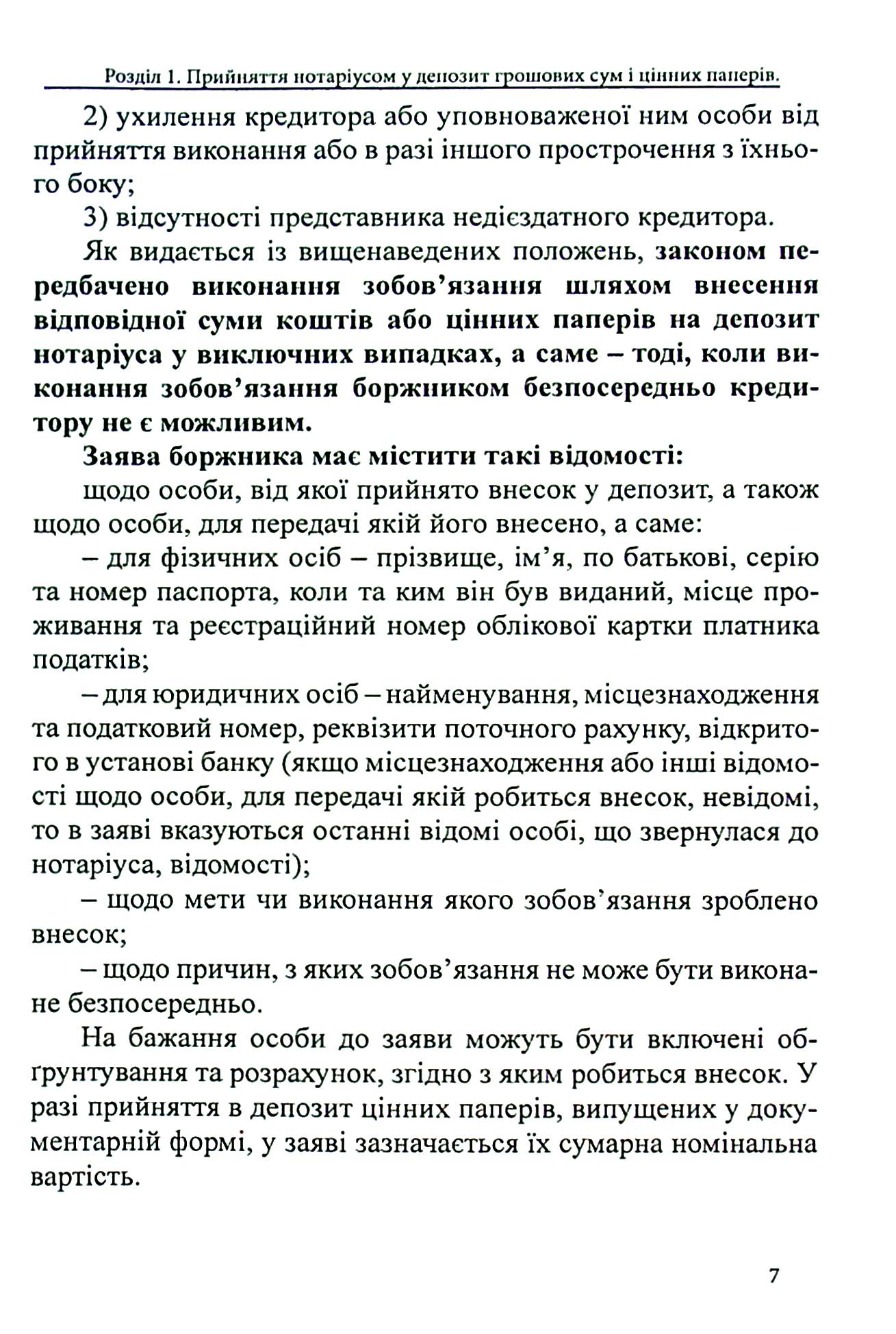 Розділ 1. Прийняття нотаріусом у депозит грошових сум і цінних паперів.

2) ухилення кредитора або уповноваженої ним особи від прийняття виконання або в разі іншого прострочення з їхнього боку;

3) відсутності представника недієздатного кредитора.

Як видається із вищенаведених положень, законом передбачено виконання зобов'язання шляхом внесення відповідної суми коштів або цінних паперів на депозит нотаріуса у виключних випадках, а саме – тоді, коли виконання зобов'язання боржником безпосередньо кредитору не є можливим.

Заява боржника має містити такі відомості:

щодо особи, від якої прийнято внесок у депозит, а також щодо особи, для передачі якій його внесено, а саме:

– для фізичних осіб – прізвище, ім'я, по батькові, серію та номер паспорта, коли та ким він був виданий, місце проживання та реєстраційний номер облікової картки платника податків;

– для юридичних осіб – найменування, місцезнаходження та податковий номер, реквізити поточного рахунку, відкритого в установі банку (якщо місцезнаходження або інші відомості щодо особи, для передачі якій робиться внесок, невідомі, то в заяві вказуються останні відомі особі, що звернулася до нотаріуса, відомості);

– щодо мети чи виконання якого зобов'язання зроблено внесок;

– щодо причин, з яких зобов'язання не може бути виконане безпосередньо.

На бажання особи до заяви можуть бути включені обґрунтування та розрахунок, згідно з яким робиться внесок. У разі прийняття в депозит цінних паперів, випущених у документарній формі, у заяві зазначається їх сумарна номінальна вартість.

7